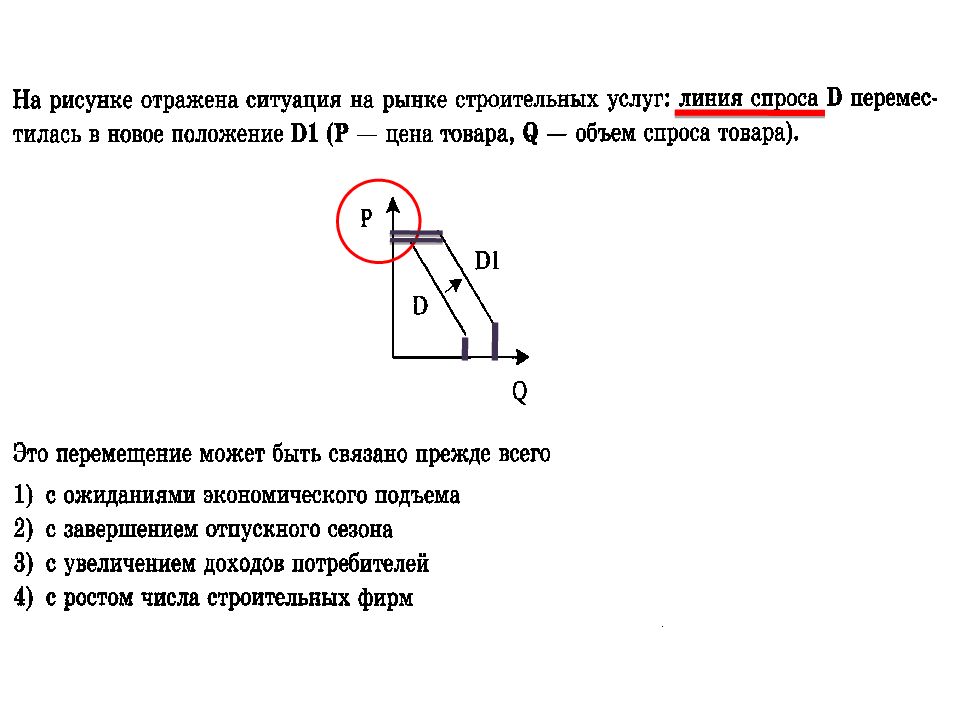 На рисунке отражена ситуация на рынке строительных услуг: линия спроса D переместилась в новое положение D1 (P — цена товара, Q — объем спроса товара).

P
D1
D
Q

Это перемещение может быть связано прежде всего

1) с ожиданиями экономического подъема
2) с завершением отпускного сезона
3) с увеличением доходов потребителей
4) с ростом числа строительных фирм